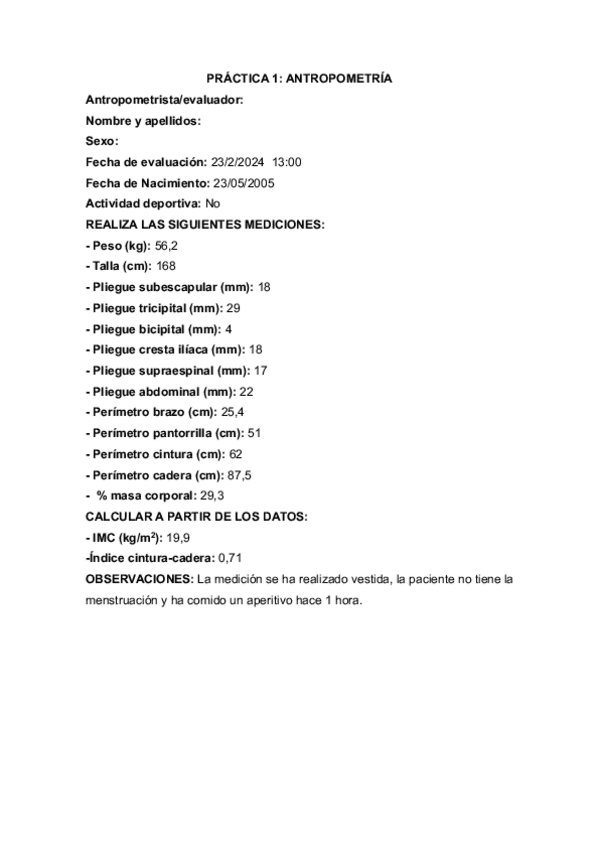 PRÁCTICA 1: ANTROPOMETRÍA

Antropometrista/evaluador:

Nombre y apellidos:

Sexo:

Fecha de evaluación: 23/2/2024 13:00

Fecha de Nacimiento: 23/05/2005

Actividad deportiva: No

REALIZA LAS SIGUIENTES MEDICIONES:

- Peso (kg): 56,2

- Talla (cm): 168

- Pliegue subescapular (mm): 18

- Pliegue tricipital (mm): 29

- Pliegue bicipital (mm): 4

- Pliegue cresta ilíaca (mm): 18

- Pliegue supraespinal (mm): 17

- Pliegue abdominal (mm): 22

- Perímetro brazo (cm): 25,4

- Perímetro pantorrilla (cm): 51

- Perímetro cintura (cm): 62

- Perímetro cadera (cm): 87,5

- % masa corporal: 29,3

CALCULAR A PARTIR DE LOS DATOS:

- IMC (kg/m$^2$): 19,9

-Índice cintura-cadera: 0,71

OBSERVACIONES: La medición se ha realizado vestida, la paciente no tiene la menstruación y ha comido un aperitivo hace 1 hora.